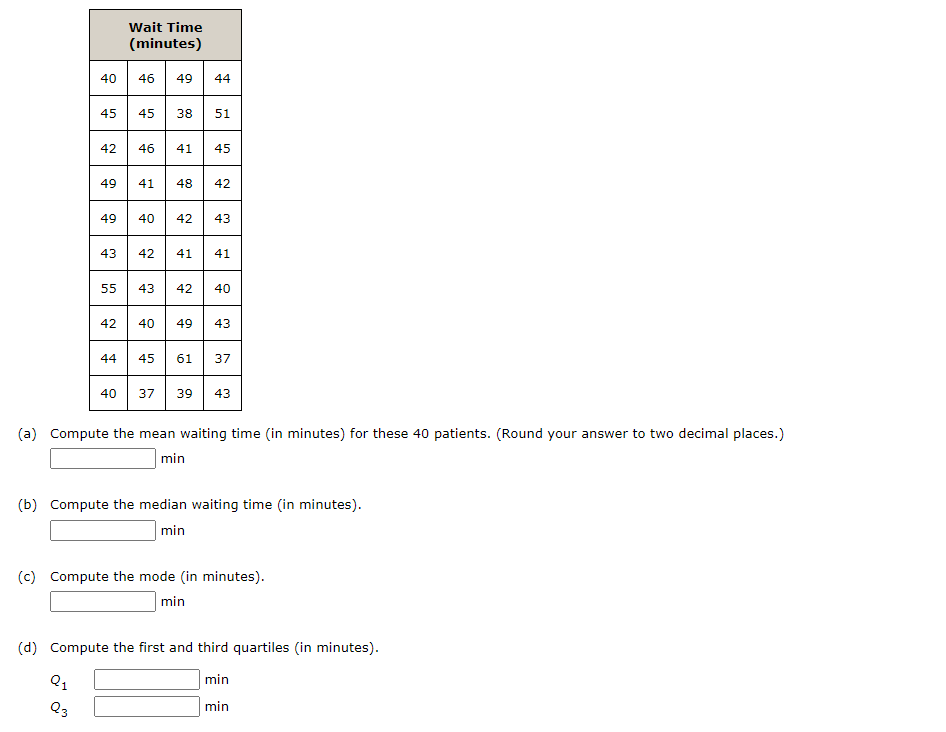 | Wait Time (minutes) | | | |
|---|---|---|---|
| 40 | 46 | 49 | 44 |
| 45 | 45 | 38 | 51 |
| 42 | 46 | 41 | 45 |
| 49 | 41 | 48 | 42 |
| 49 | 40 | 42 | 43 |
| 43 | 42 | 41 | 41 |
| 55 | 43 | 42 | 40 |
| 42 | 40 | 49 | 43 |
| 44 | 45 | 61 | 37 |
| 40 | 37 | 39 | 43 |

(a) Compute the mean waiting time (in minutes) for these 40 patients. (Round your answer to two decimal places.)

min

(b) Compute the median waiting time (in minutes).

min

(c) Compute the mode (in minutes).

min

(d) Compute the first and third quartiles (in minutes).

$Q_1$ min

$Q_3$ min